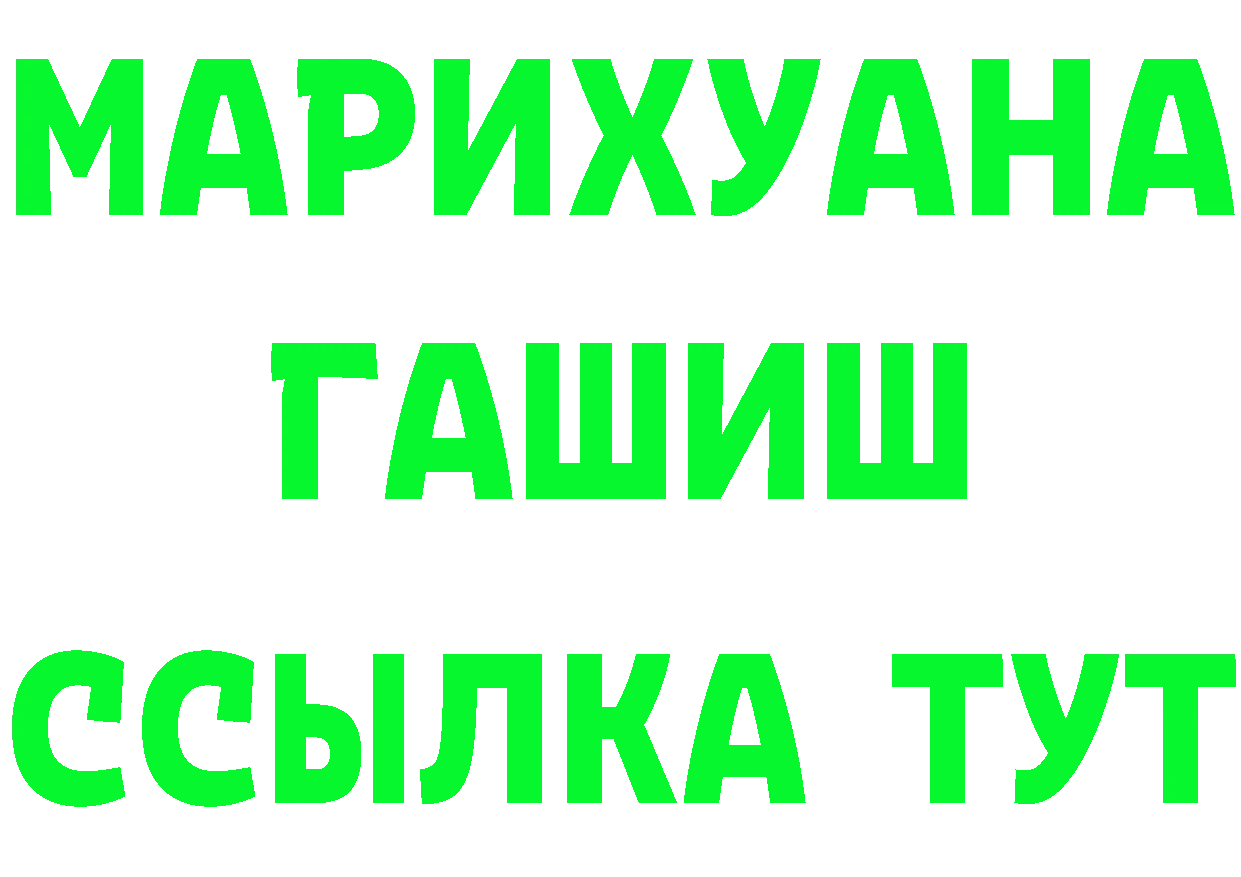 МАРИХУАНА
ГАШИШ
ССЫЛКА ТУТ